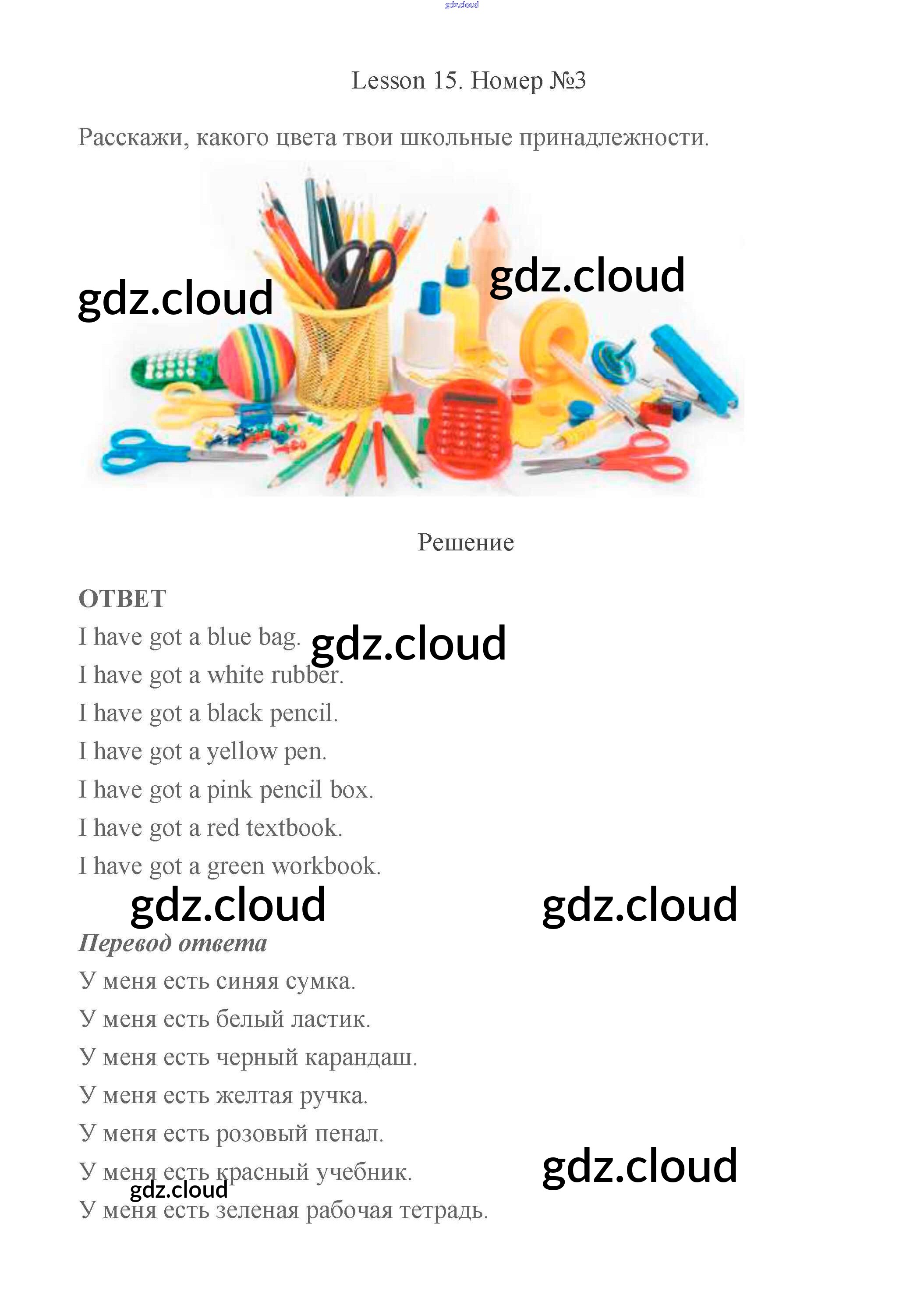 Lesson 15. Номер №3

Расскажи, какого цвета твои школьные принадлежности.

Решение

ОТВЕТ

I have got a blue bag.

I have got a white rubber.

I have got a black pencil.

I have got a yellow pen.

I have got a pink pencil box.

I have got a red textbook.

I have got a green workbook.

Перевод ответа

У меня есть синяя сумка.

У меня есть белый ластик.

У меня есть черный карандаш.

У меня есть желтая ручка.

У меня есть розовый пенал.

У меня есть красный учебник.

У меня есть зеленая рабочая тетрадь.

gdz.cloud